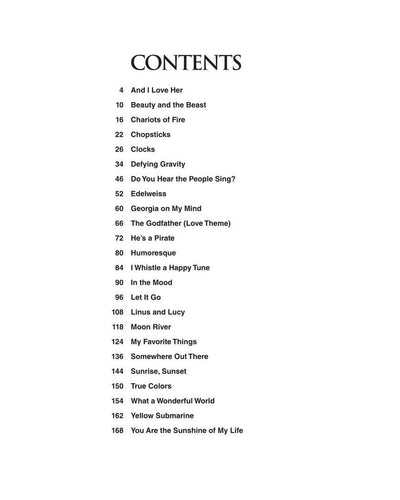 CONTENTS

4 And I Love Her
10 Beauty and the Beast
16 Chariots of Fire
22 Chopsticks
26 Clocks
34 Defying Gravity
46 Do You Hear the People Sing?
52 Edelweiss
60 Georgia on My Mind
66 The Godfather (Love Theme)
72 He's a Pirate
80 Humoresque
84 I Whistle a Happy Tune
90 In the Mood
96 Let It Go
108 Linus and Lucy
118 Moon River
124 My Favorite Things
136 Somewhere Out There
144 Sunrise, Sunset
150 True Colors
154 What a Wonderful World
162 Yellow Submarine
168 You Are the Sunshine of My Life